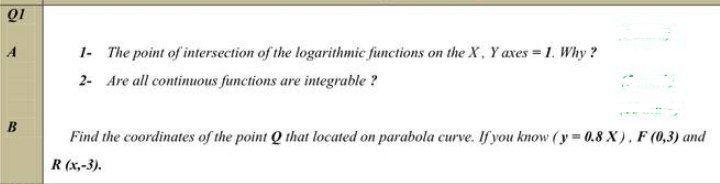 Q1

A

1- The point of intersection of the logarithmic functions on the X , Y axes = 1. Why ?

2- Are all continuous functions are integrable ?

B

Find the coordinates of the point Q that located on parabola curve. If you know ( y = 0.8 X ) , F (0,3) and R (x,-3).